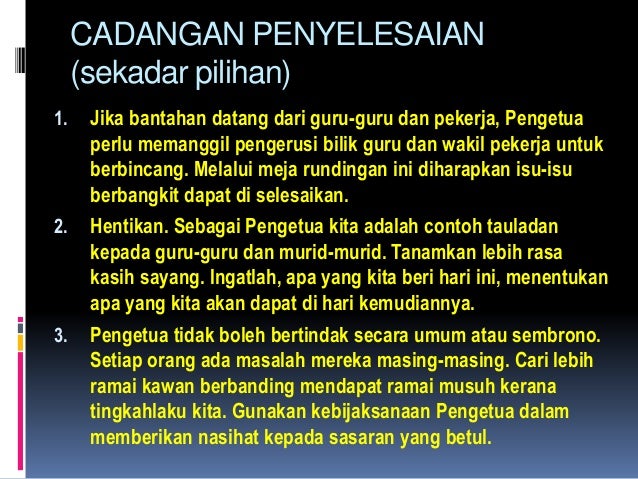 CADANGAN PENYELESAIAN (sekadar pilihan)

1. Jika bantahan datang dari guru-guru dan pekerja, Pengetua perlu memanggil pengerusi bilik guru dan wakil pekerja untuk berbincang. Melalui meja rundingan ini diharapkan isu-isu berbangkit dapat di selesaikan.

2. Hentikan. Sebagai Pengetua kita adalah contoh tauladan kepada guru-guru dan murid-murid. Tanamkan lebih rasa kasih sayang. Ingatlah, apa yang kita beri hari ini, menentukan apa yang kita akan dapat di hari kemudiannya.

3. Pengetua tidak boleh bertindak secara umum atau sembrono. Setiap orang ada masalah mereka masing-masing. Cari lebih ramai kawan berbanding mendapat ramai musuh kerana tingkahlaku kita. Gunakan kebijaksanaan Pengetua dalam memberikan nasihat kepada sasaran yang betul.